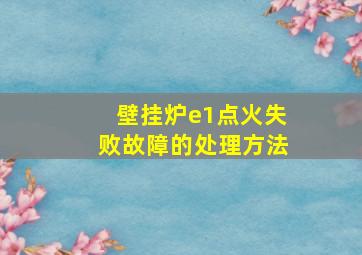 壁挂炉e1点火失败故障的处理方法